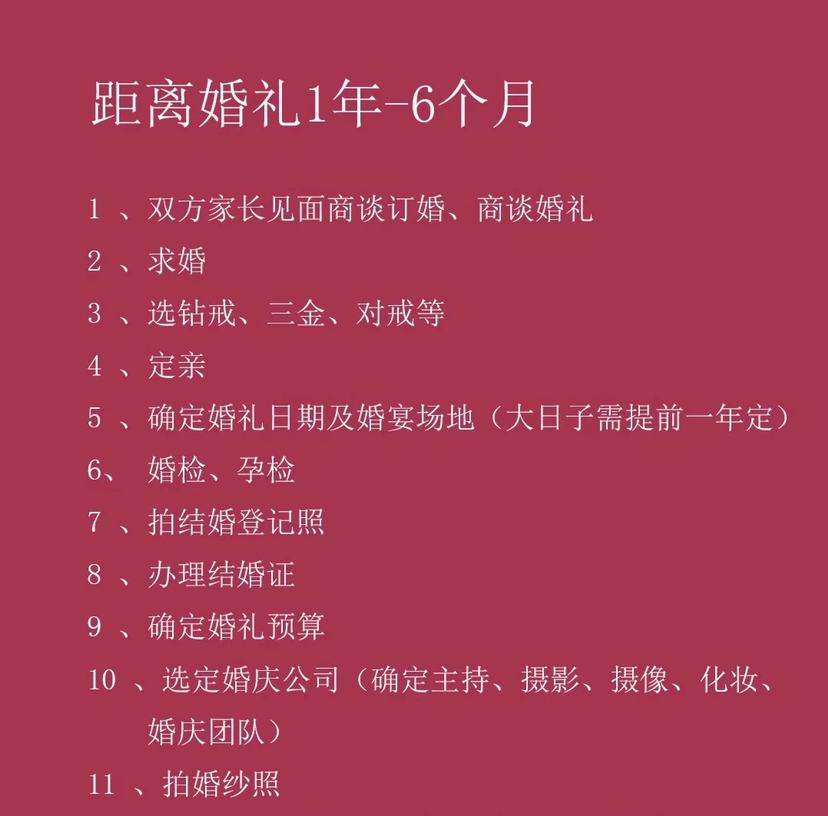 距离婚礼1年-6个月

1 、双方家长见面商谈订婚、商谈婚礼
2 、求婚
3 、选钻戒、三金、对戒等
4 、定亲
5 、确定婚礼日期及婚宴场地（大日子需提前一年定）
6、 婚检、孕检
7 、拍结婚登记照
8 、办理结婚证
9 、确定婚礼预算
10 、选定婚庆公司（确定主持、摄影、摄像、化妆、婚庆团队）
11 、拍婚纱照